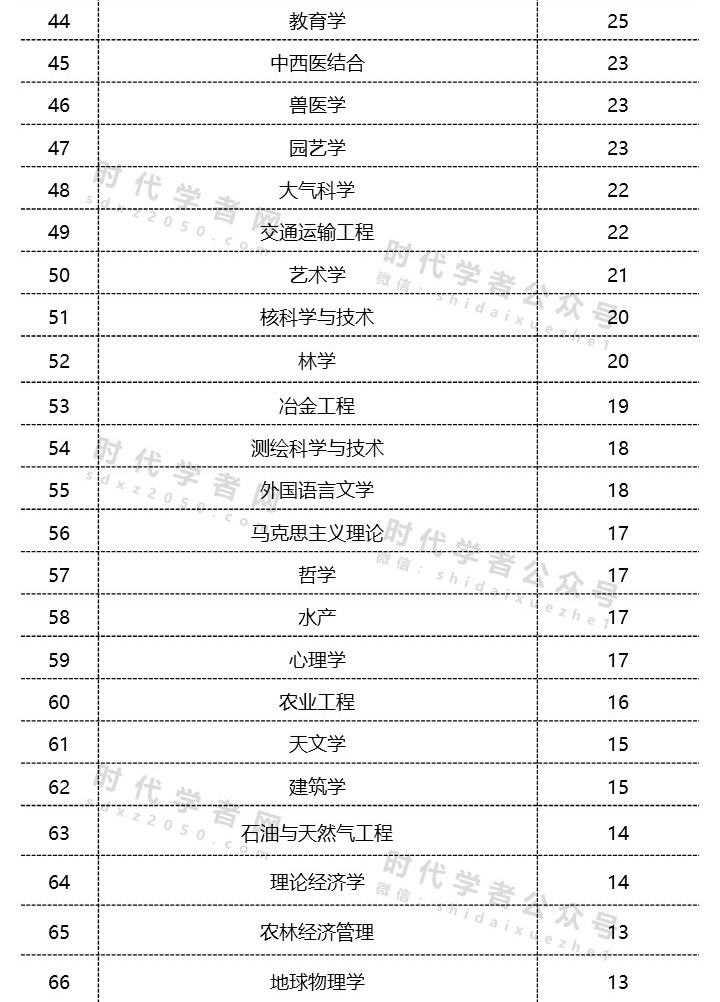 | 44 | 教育学 | 25 |
|---|---|---|
| 45 | 中西医结合 | 23 |
| 46 | 兽医学 | 23 |
| 47 | 园艺学 | 23 |
| 48 | 大气科学 | 22 |
| 49 | 交通运输工程 | 22 |
| 50 | 艺术学 | 21 |
| 51 | 核科学与技术 | 20 |
| 52 | 林学 | 20 |
| 53 | 冶金工程 | 19 |
| 54 | 测绘科学与技术 | 18 |
| 55 | 外国语言文学 | 18 |
| 56 | 马克思主义理论 | 17 |
| 57 | 哲学 | 17 |
| 58 | 水产 | 17 |
| 59 | 心理学 | 17 |
| 60 | 农业工程 | 16 |
| 61 | 天文学 | 15 |
| 62 | 建筑学 | 15 |
| 63 | 石油与天然气工程 | 14 |
| 64 | 理论经济学 | 14 |
| 65 | 农林经济管理 | 13 |
| 66 | 地球物理学 | 13 |

时代学者网 sdxz2050.com
时代学者公众号 微信：shidaixuezhe
时代学者网 sdxz2050.com
时代学者公众号 微信：shidaixuezhe
时代学者网 sdxz2050.com
时代学者公众号 微信：shidaixuezhe